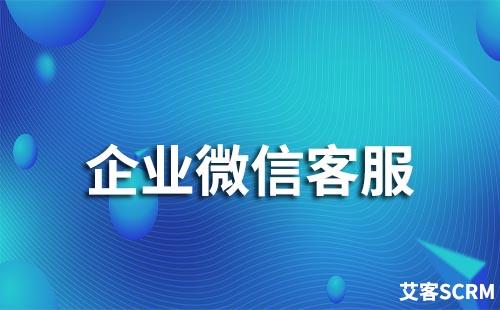 企业微信客服

艾客SCRM